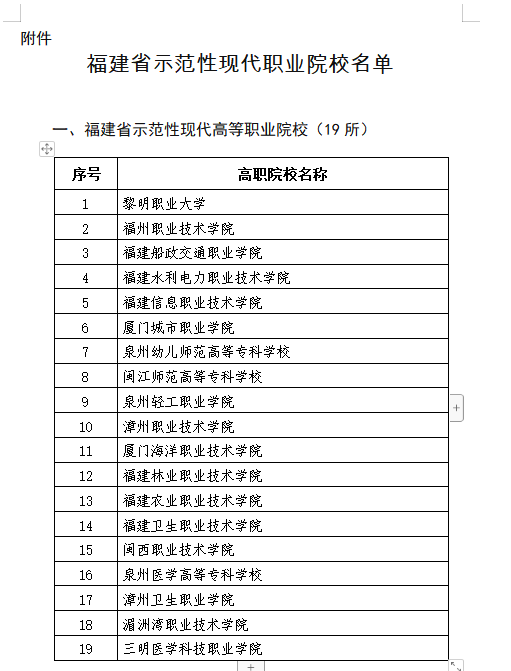 附件

福建省示范性现代职业院校名单

一、福建省示范性现代高等职业院校（19 所）

| 序号 | 高职院校名称 |
|---|---|
| 1 | 黎明职业大学 |
| 2 | 福州职业技术学院 |
| 3 | 福建船政交通职业学院 |
| 4 | 福建水利电力职业技术学院 |
| 5 | 福建信息职业技术学院 |
| 6 | 厦门城市职业学院 |
| 7 | 泉州幼儿师范高等专科学校 |
| 8 | 闽江师范高等专科学校 |
| 9 | 泉州轻工职业学院 |
| 10 | 漳州职业技术学院 |
| 11 | 厦门海洋职业技术学院 |
| 12 | 福建林业职业技术学院 |
| 13 | 福建农业职业技术学院 |
| 14 | 福建卫生职业技术学院 |
| 15 | 闽西职业技术学院 |
| 16 | 泉州医学高等专科学校 |
| 17 | 漳州卫生职业学院 |
| 18 | 湄洲湾职业技术学院 |
| 19 | 三明医学科技职业学院 |